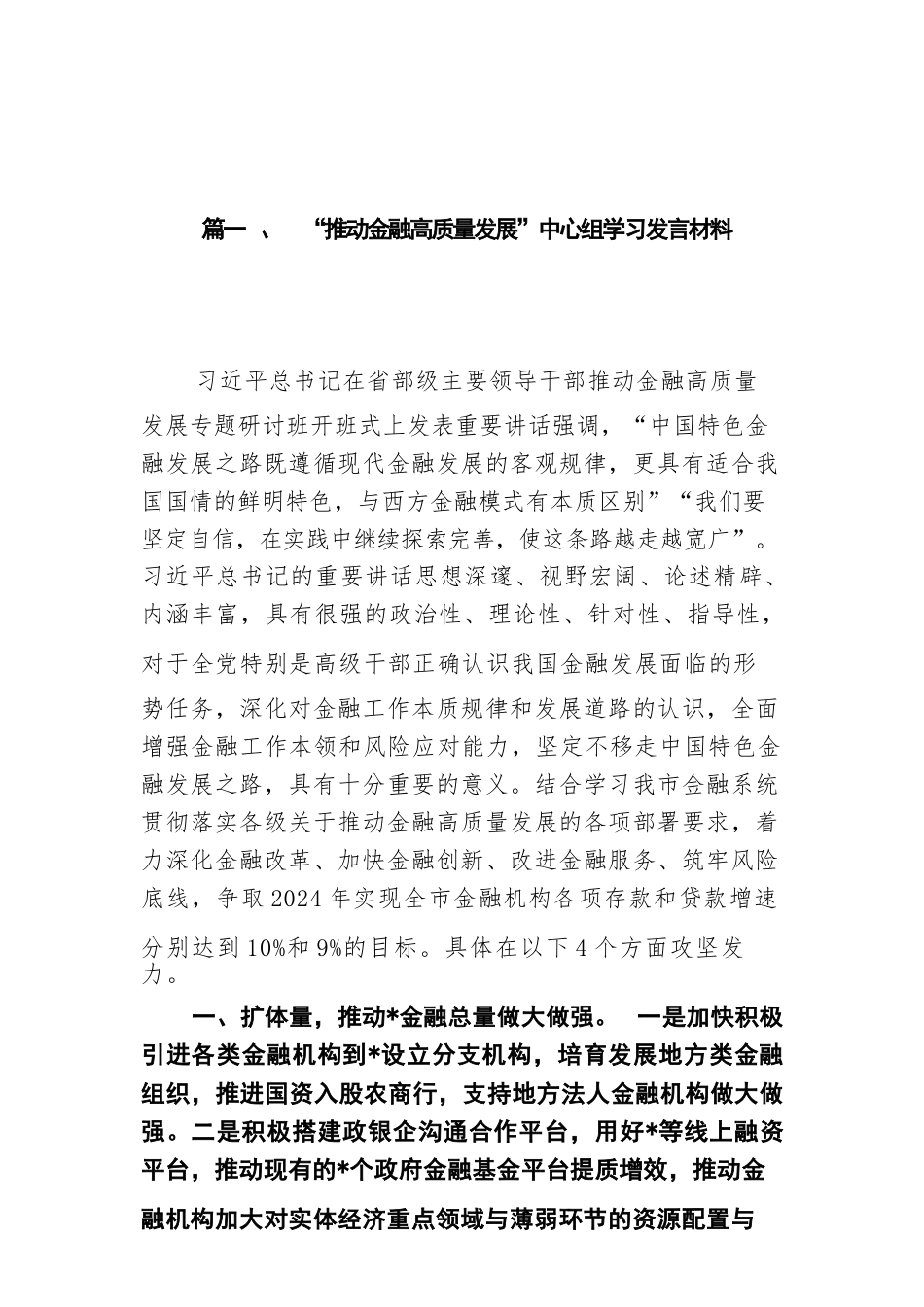 篇一 、 “推动金融高质量发展”中心组学习发言材料

习近平总书记在省部级主要领导干部推动金融高质量发展专题研讨班开班式上发表重要讲话强调，“中国特色金融发展之路既遵循现代金融发展的客观规律，更具有适合我国国情的鲜明特色，与西方金融模式有本质区别”“我们要坚定自信，在实践中继续探索完善，使这条路越走越宽广”。习近平总书记的重要讲话思想深邃、视野宏阔、论述精辟、内涵丰富，具有很强的政治性、理论性、针对性、指导性，对于全党特别是高级干部正确认识我国金融发展面临的形势任务，深化对金融工作本质规律和发展道路的认识，全面增强金融工作本领和风险应对能力，坚定不移走中国特色金融发展之路，具有十分重要的意义。结合学习我市金融系统贯彻落实各级关于推动金融高质量发展的各项部署要求，着力深化金融改革、加快金融创新、改进金融服务、筑牢风险底线，争取2024年实现全市金融机构各项存款和贷款增速分别达到10%和9%的目标。具体在以下4个方面攻坚发力。

一、扩体量，推动*金融总量做大做强。 一是加快积极引进各类金融机构到*设立分支机构，培育发展地方类金融组织，推进国资入股农商行，支持地方法人金融机构做大做强。二是积极搭建政银企沟通合作平台，用好*等线上融资平台，推动现有的*个政府金融基金平台提质增效，推动金融机构加大对实体经济重点领域与薄弱环节的资源配置与